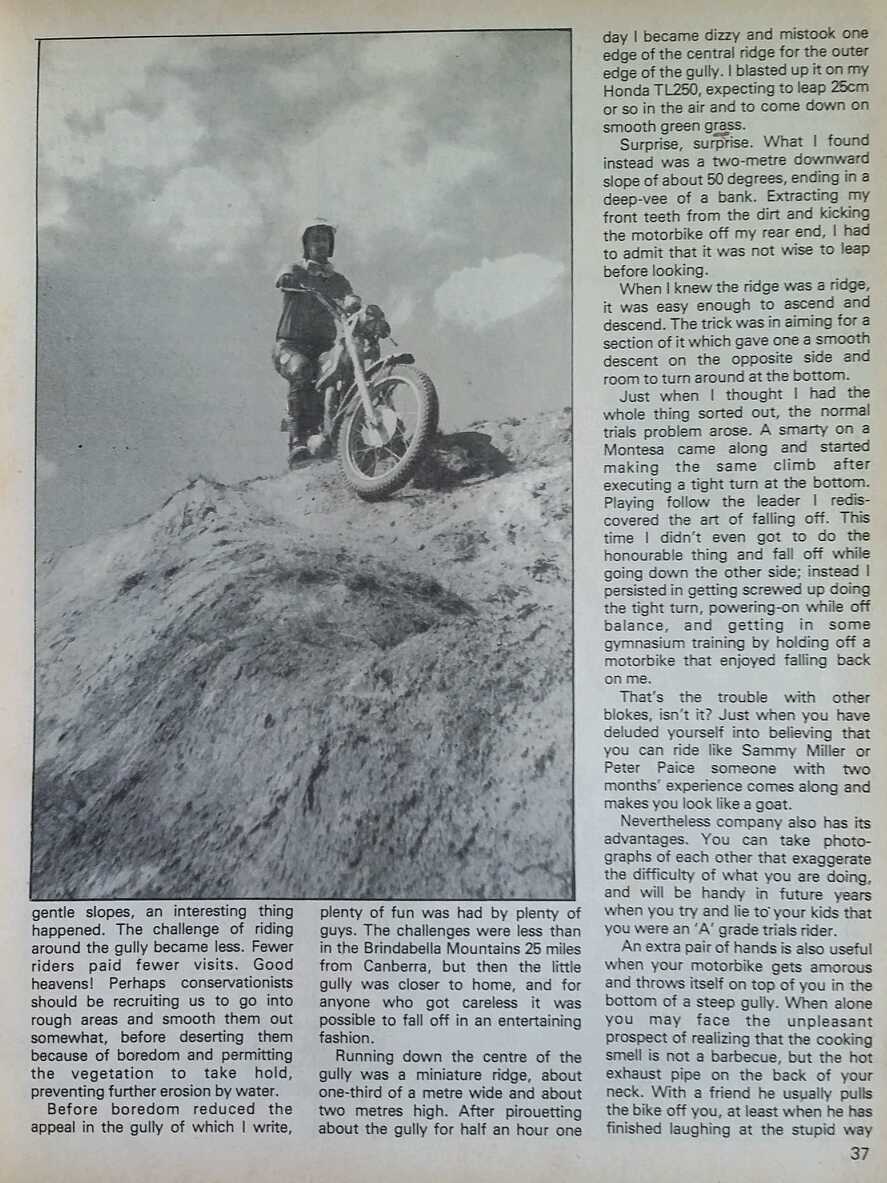 gentle slopes, an interesting thing happened. The challenge of riding around the gully became less. Fewer riders paid fewer visits. Good heavens! Perhaps conservationists should be recruiting us to go into rough areas and smooth them out somewhat, before deserting them because of boredom and permitting the vegetation to take hold, preventing further erosion by water.

Before boredom reduced the appeal in the gully of which I write, plenty of fun was had by plenty of guys. The challenges were less than in the Brindabella Mountains 25 miles from Canberra, but then the little gully was closer to home, and for anyone who got careless it was possible to fall off in an entertaining fashion.

Running down the centre of the gully was a miniature ridge, about one-third of a metre wide and about two metres high. After pirouetting about the gully for half an hour one day I became dizzy and mistook one edge of the central ridge for the outer edge of the gully. I blasted up it on my Honda TL250, expecting to leap 25cm or so in the air and to come down on smooth green grass.

Surprise, surprise. What I found instead was a two-metre downward slope of about 50 degrees, ending in a deep-vee of a bank. Extracting my front teeth from the dirt and kicking the motorbike off my rear end, I had to admit that it was not wise to leap before looking.

When I knew the ridge was a ridge, it was easy enough to ascend and descend. The trick was in aiming for a section of it which gave one a smooth descent on the opposite side and room to turn around at the bottom.

Just when I thought I had the whole thing sorted out, the normal trials problem arose. A smarty on a Montesa came along and started making the same climb after executing a tight turn at the bottom. Playing follow the leader I rediscovered the art of falling off. This time I didn't even got to do the honourable thing and fall off while going down the other side; instead I persisted in getting screwed up doing the tight turn, powering-on while off balance, and getting in some gymnasium training by holding off a motorbike that enjoyed falling back on me.

That's the trouble with other blokes, isn't it? Just when you have deluded yourself into believing that you can ride like Sammy Miller or Peter Paice someone with two months' experience comes along and makes you look like a goat.

Nevertheless company also has its advantages. You can take photographs of each other that exaggerate the difficulty of what you are doing, and will be handy in future years when you try and lie to your kids that you were an 'A' grade trials rider.

An extra pair of hands is also useful when your motorbike gets amorous and throws itself on top of you in the bottom of a steep gully. When alone you may face the unpleasant prospect of realizing that the cooking smell is not a barbecue, but the hot exhaust pipe on the back of your neck. With a friend he usually pulls the bike off you, at least when he has finished laughing at the stupid way

37